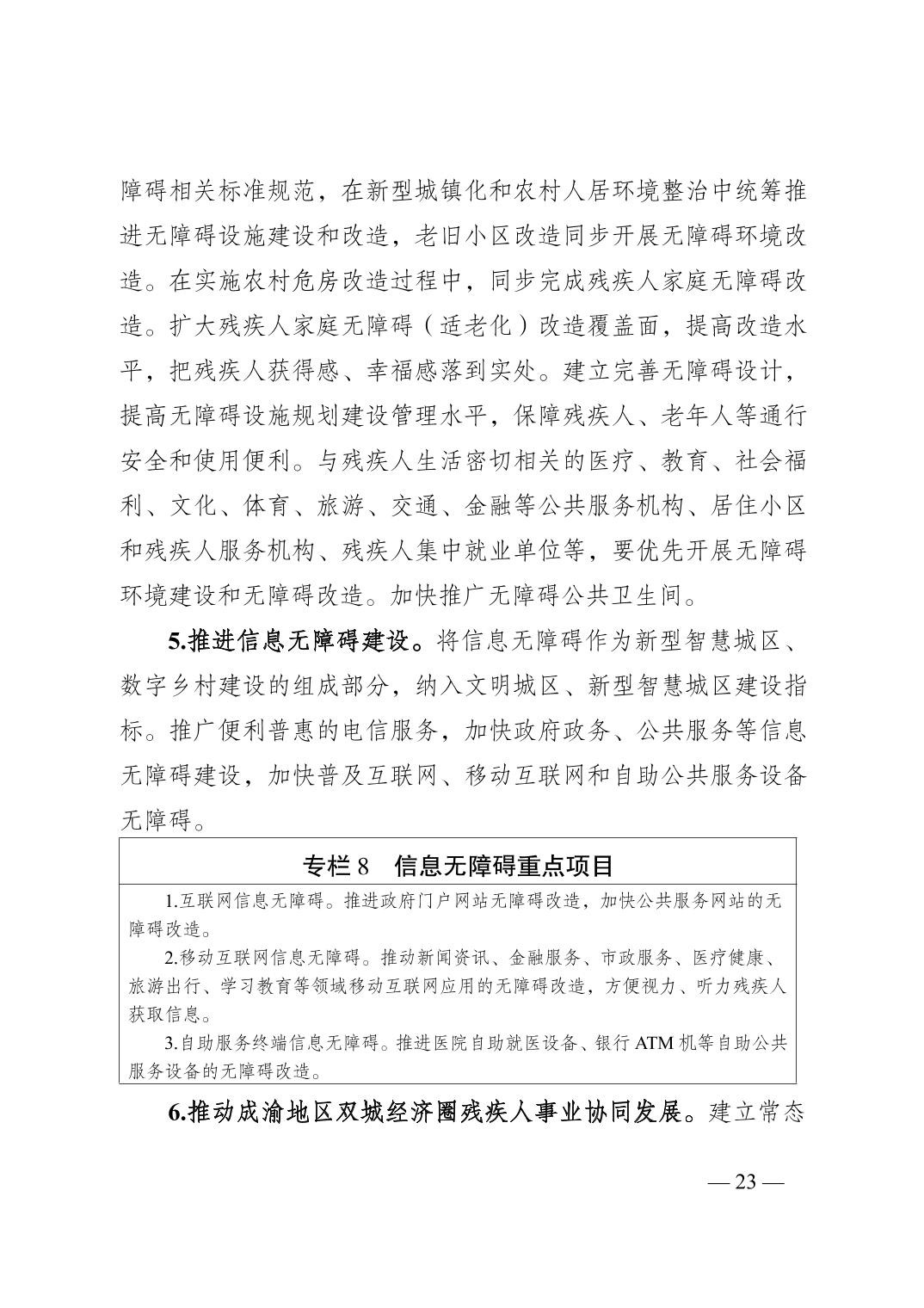 障碍相关标准规范，在新型城镇化和农村人居环境整治中统筹推进无障碍设施建设和改造，老旧小区改造同步开展无障碍环境改造。在实施农村危房改造过程中，同步完成残疾人家庭无障碍改造。扩大残疾人家庭无障碍（适老化）改造覆盖面，提高改造水平，把残疾人获得感、幸福感落到实处。建立完善无障碍设计，提高无障碍设施规划建设管理水平，保障残疾人、老年人等通行安全和使用便利。与残疾人生活密切相关的医疗、教育、社会福利、文化、体育、旅游、交通、金融等公共服务机构、居住小区和残疾人服务机构、残疾人集中就业单位等，要优先开展无障碍环境建设和无障碍改造。加快推广无障碍公共卫生间。

5.推进信息无障碍建设。将信息无障碍作为新型智慧城区、数字乡村建设的组成部分，纳入文明城区、新型智慧城区建设指标。推广便利普惠的电信服务，加快政府政务、公共服务等信息无障碍建设，加快普及互联网、移动互联网和自助公共服务设备无障碍。

专栏 8　信息无障碍重点项目

1.互联网信息无障碍。推进政府门户网站无障碍改造，加快公共服务网站的无障碍改造。

2.移动互联网信息无障碍。推动新闻资讯、金融服务、市政服务、医疗健康、旅游出行、学习教育等领域移动互联网应用的无障碍改造，方便视力、听力残疾人获取信息。

3.自助服务终端信息无障碍。推进医院自助就医设备、银行 ATM 机等自助公共服务设备的无障碍改造。

6.推动成渝地区双城经济圈残疾人事业协同发展。建立常态

— 23 —